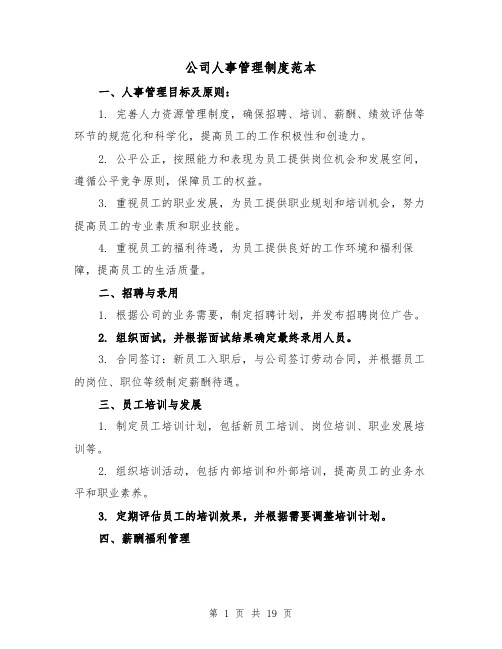 公司人事管理制度范本

一、人事管理目标及原则：

1. 完善人力资源管理制度，确保招聘、培训、薪酬、绩效评估等环节的规范化和科学化，提高员工的工作积极性和创造力。

2. 公平公正，按照能力和表现为员工提供岗位机会和发展空间，遵循公平竞争原则，保障员工的权益。

3. 重视员工的职业发展，为员工提供职业规划和培训机会，努力提高员工的专业素质和职业技能。

4. 重视员工的福利待遇，为员工提供良好的工作环境和福利保障，提高员工的生活质量。

二、招聘与录用

1. 根据公司的业务需要，制定招聘计划，并发布招聘岗位广告。

2. 组织面试，并根据面试结果确定最终录用人员。

3. 合同签订：新员工入职后，与公司签订劳动合同，并根据员工的岗位、职位等级制定薪酬待遇。

三、员工培训与发展

1. 制定员工培训计划，包括新员工培训、岗位培训、职业发展培训等。

2. 组织培训活动，包括内部培训和外部培训，提高员工的业务水平和职业素养。

3. 定期评估员工的培训效果，并根据需要调整培训计划。

四、薪酬福利管理

第 1 页 共 19 页